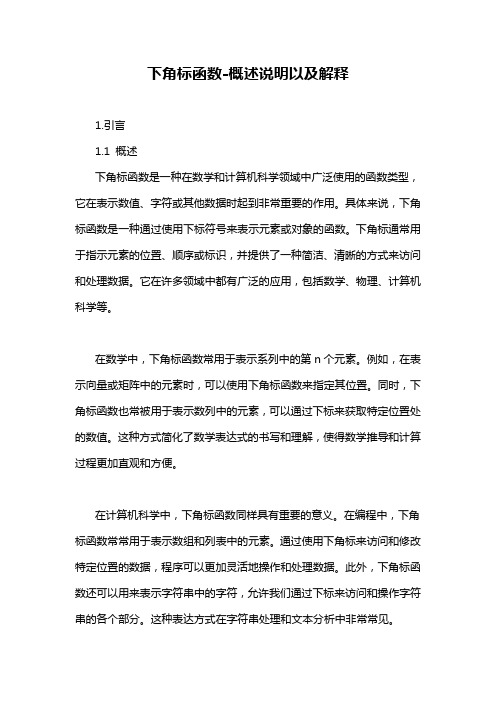 下角标函数-概述说明以及解释

1.引言

1.1 概述

下角标函数是一种在数学和计算机科学领域中广泛使用的函数类型，它在表示数值、字符或其他数据时起到非常重要的作用。具体来说，下角标函数是一种通过使用下标符号来表示元素或对象的函数。下角标通常用于指示元素的位置、顺序或标识，并提供了一种简洁、清晰的方式来访问和处理数据。它在许多领域中都有广泛的应用，包括数学、物理、计算机科学等。

在数学中，下角标函数常用于表示系列中的第 n 个元素。例如，在表示向量或矩阵中的元素时，可以使用下角标函数来指定其位置。同时，下角标函数也常被用于表示数列中的元素，可以通过下标来获取特定位置处的数值。这种方式简化了数学表达式的书写和理解，使得数学推导和计算过程更加直观和方便。

在计算机科学中，下角标函数同样具有重要的意义。在编程中，下角标函数常常用于表示数组和列表中的元素。通过使用下角标来访问和修改特定位置的数据，程序可以更加灵活地操作和处理数据。此外，下角标函数还可以用来表示字符串中的字符，允许我们通过下标来访问和操作字符串的各个部分。这种表达方式在字符串处理和文本分析中非常常见。